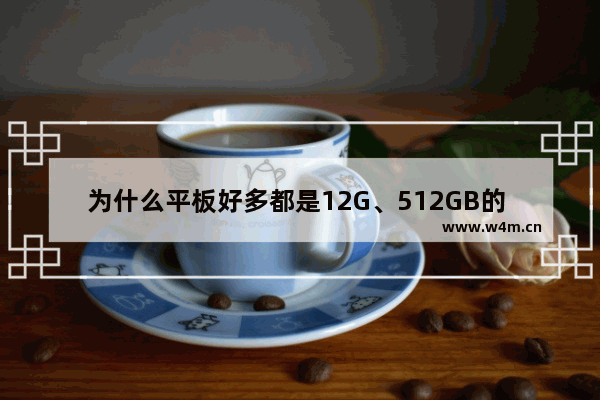 为什么平板好多都是12G、512GB的

www.w4m.cn